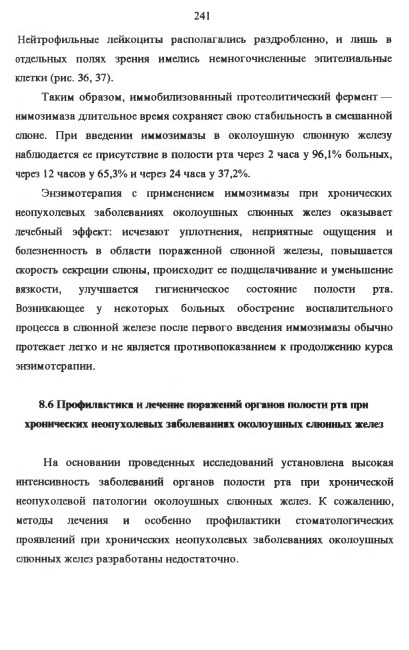 241

Нейтрофильные лейкоциты располагались раздробленно, и лишь в отдельных полях зрения имелись немногочисленные эпителиальные клетки (рис. 36, 37).

Таким образом, иммобилизованный протеолитический фермент — иммозимаза длительное время сохраняет свою стабильность в смешанной слюне. При введении иммозимазы в околоушную слюнную железу наблюдается ее присутствие в полости рта через 2 часа у 96,1% больных, через 12 часов у 65,3% и через 24 часа у 37,2%.

Энзимотерапия с применением иммозимазы при хронических неопухолевых заболеваниях околоушных слюнных желез оказывает лечебный эффект: исчезают уплотнения, неприятные ощущения и болезненность в области пораженной слюнной железы, повышается скорость секреции слюны, происходит ее подщелачивание и уменьшение вязкости, улучшается гигиеническое состояние полости рта. Возникающее у некоторых больных обострение воспалительного процесса в слюнной железе после первого введения иммозимазы обычно протекает легко и не является противопоказанием к продолжению курса энзимотерапии.

8.6 Профилактика и лечение поражений органов полости рта при хронических неопухолевых заболеваниях околоушных слюнных желез

На основании проведенных исследований установлена высокая интенсивность заболеваний органов полости рта при хронической неопухолевой патологии околоушных слюнных желез. К сожалению, методы лечения и особенно профилактики стоматологических проявлений при хронических неопухолевых заболеваниях околоушных слюнных желез разработаны недостаточно.